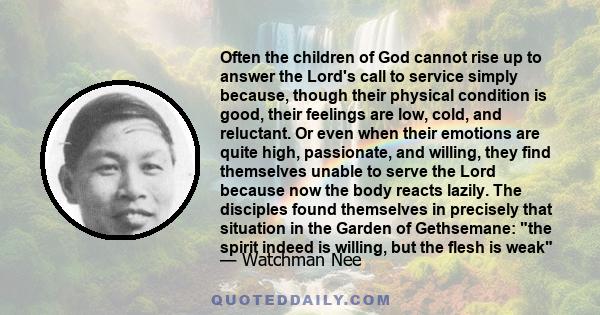 Often the children of God cannot rise up to answer the Lord's call to service simply because, though their physical condition is good, their feelings are low, cold, and reluctant. Or even when their emotions are quite high, passionate, and willing, they find themselves unable to serve the Lord because now the body reacts lazily. The disciples found themselves in precisely that situation in the Garden of Gethsemane: "the spirit indeed is willing, but the flesh is weak"

— Watchman Nee

QUOTEDDAILY.COM